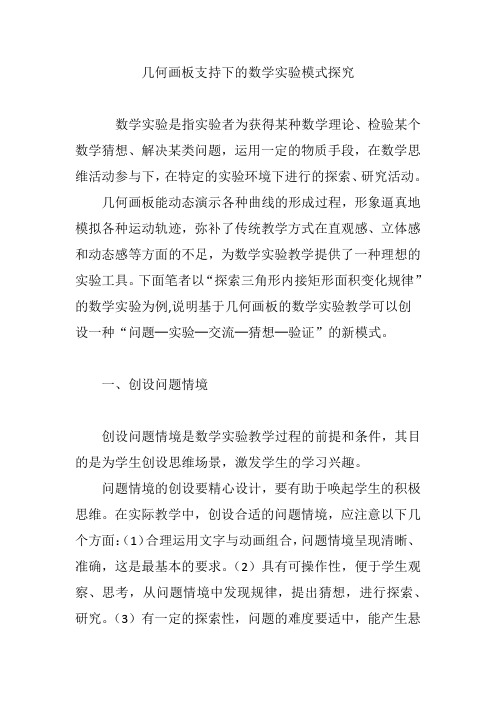 几何画板支持下的数学实验模式探究

数学实验是指实验者为获得某种数学理论、检验某个数学猜想、解决某类问题，运用一定的物质手段，在数学思维活动参与下，在特定的实验环境下进行的探索、研究活动。

几何画板能动态演示各种曲线的形成过程，形象逼真地模拟各种运动轨迹，弥补了传统教学方式在直观感、立体感和动态感等方面的不足，为数学实验教学提供了一种理想的实验工具。下面笔者以“探索三角形内接矩形面积变化规律”的数学实验为例,说明基于几何画板的数学实验教学可以创设一种“问题—实验—交流—猜想—验证”的新模式。

一、创设问题情境

创设问题情境是数学实验教学过程的前提和条件，其目的是为学生创设思维场景，激发学生的学习兴趣。

问题情境的创设要精心设计，要有助于唤起学生的积极思维。在实际教学中，创设合适的问题情境，应注意以下几个方面:（1）合理运用文字与动画组合，问题情境呈现清晰、准确，这是最基本的要求。（2）具有可操作性，便于学生观察、思考，从问题情境中发现规律，提出猜想，进行探索、研究。（3）有一定的探索性，问题的难度要适中，能产生悬